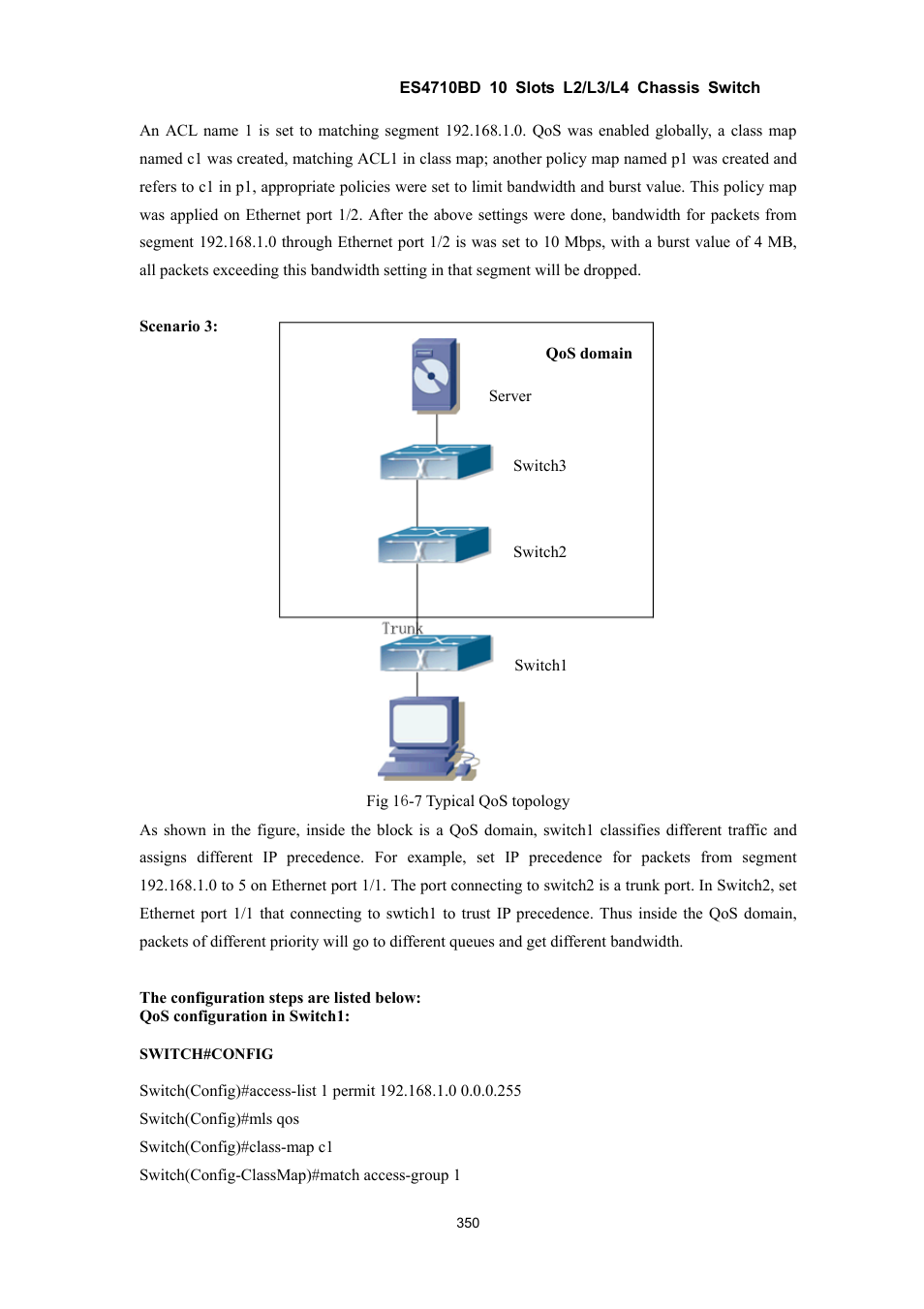 ES4710BD 10 Slots L2/L3/L4 Chassis Switch

An ACL name 1 is set to matching segment 192.168.1.0. QoS was enabled globally, a class map named c1 was created, matching ACL1 in class map; another policy map named p1 was created and refers to c1 in p1, appropriate policies were set to limit bandwidth and burst value. This policy map was applied on Ethernet port 1/2. After the above settings were done, bandwidth for packets from segment 192.168.1.0 through Ethernet port 1/2 is was set to 10 Mbps, with a burst value of 4 MB, all packets exceeding this bandwidth setting in that segment will be dropped.

Scenario 3:

QoS domain

Server

Switch3

Switch2

Trunk

Switch1

Fig 16-7 Typical QoS topology

As shown in the figure, inside the block is a QoS domain, switch1 classifies different traffic and assigns different IP precedence. For example, set IP precedence for packets from segment 192.168.1.0 to 5 on Ethernet port 1/1. The port connecting to switch2 is a trunk port. In Switch2, set Ethernet port 1/1 that connecting to swtich1 to trust IP precedence. Thus inside the QoS domain, packets of different priority will go to different queues and get different bandwidth.

The configuration steps are listed below:
QoS configuration in Switch1:

SWITCH#CONFIG

Switch(Config)#access-list 1 permit 192.168.1.0 0.0.0.255
Switch(Config)#mls qos
Switch(Config)#class-map c1
Switch(Config-ClassMap)#match access-group 1

350